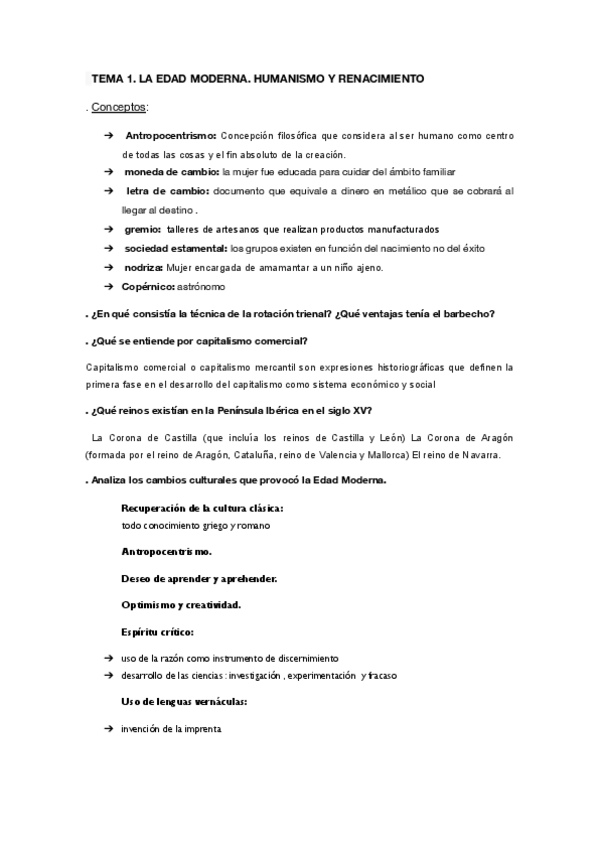 TEMA 1. LA EDAD MODERNA. HUMANISMO Y RENACIMIENTO

. Conceptos:

➔ Antropocentrismo: Concepción filosófica que considera al ser humano como centro de todas las cosas y el fin absoluto de la creación.
➔ moneda de cambio: la mujer fue educada para cuidar del ámbito familiar
➔ letra de cambio: documento que equivale a dinero en metálico que se cobrará al llegar al destino .
➔ gremio: talleres de artesanos que realizan productos manufacturados
➔ sociedad estamental: los grupos existen en función del nacimiento no del éxito
➔ nodriza: Mujer encargada de amamantar a un niño ajeno.
➔ Copérnico: astrónomo

. ¿En qué consistía la técnica de la rotación trienal? ¿Qué ventajas tenía el barbecho?

. ¿Qué se entiende por capitalismo comercial?

Capitalismo comercial o capitalismo mercantil son expresiones historiográficas que definen la primera fase en el desarrollo del capitalismo como sistema económico y social

. ¿Qué reinos existían en la Península Ibérica en el siglo XV?

La Corona de Castilla (que incluía los reinos de Castilla y León) La Corona de Aragón (formada por el reino de Aragón, Cataluña, reino de Valencia y Mallorca) El reino de Navarra.

. Analiza los cambios culturales que provocó la Edad Moderna.

Recuperación de la cultura clásica:
todo conocimiento griego y romano

Antropocentrismo.

Deseo de aprender y aprehender.

Optimismo y creatividad.

Espíritu crítico:

➔ uso de la razón como instrumento de discernimiento
➔ desarrollo de las ciencias : investigación , experimentación y fracaso

Uso de lenguas vernáculas:

➔ invención de la imprenta